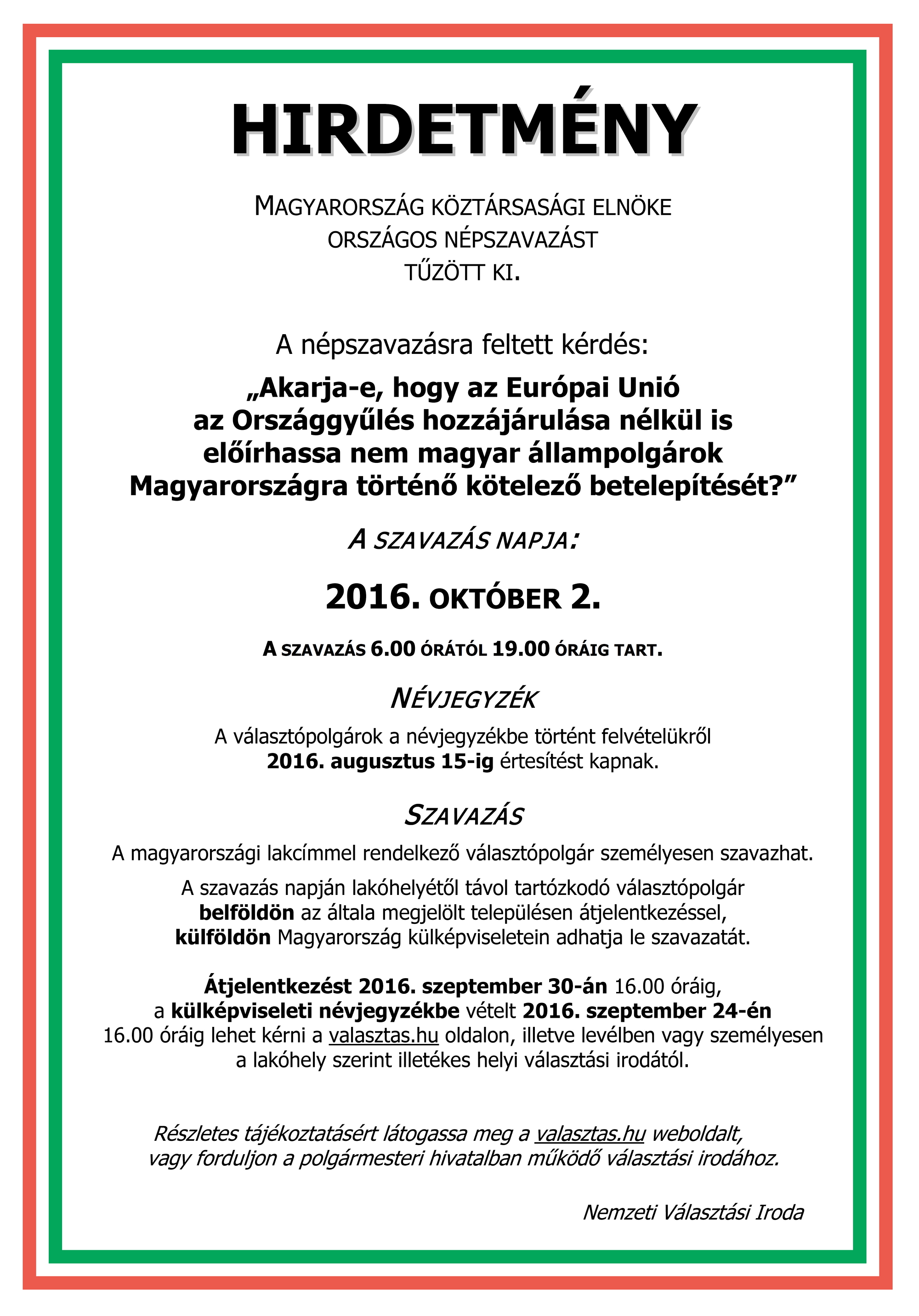 HIRDETMÉNY

MAGYARORSZÁG KÖZTÁRSASÁGI ELNÖKE ORSZÁGOS NÉPSZAVAZÁST TŰZÖTT KI.

A népszavazásra feltett kérdés:

„Akarja-e, hogy az Európai Unió az Országgyűlés hozzájárulása nélkül is előírhassa nem magyar állampolgárok Magyarországra történő kötelező betelepítését?”

A SZAVAZÁS NAPJA:

2016. OKTÓBER 2.

A SZAVAZÁS 6.00 ÓRÁTÓL 19.00 ÓRÁIG TART.

NÉVJEGYZÉK

A választópolgárok a névjegyzékbe történt felvételükről 2016. augusztus 15-ig értesítést kapnak.

SZAVAZÁS

A magyarországi lakcímmel rendelkező választópolgár személyesen szavazhat.

A szavazás napján lakóhelyétől távol tartózkodó választópolgár belföldön az általa megjelölt településen átjelentkezéssel, külföldön Magyarország külképviseletein adhatja le szavazatát.

Átjelentkezést 2016. szeptember 30-án 16.00 óráig, a külképviseleti névjegyzékbe vételt 2016. szeptember 24-én 16.00 óráig lehet kérni a valasztas.hu oldalon, illetve levélben vagy személyesen a lakóhely szerint illetékes helyi választási irodától.

Részletes tájékoztatásért látogassa meg a valasztas.hu weboldalt, vagy forduljon a polgármesteri hivatalban működő választási irodához.

Nemzeti Választási Iroda